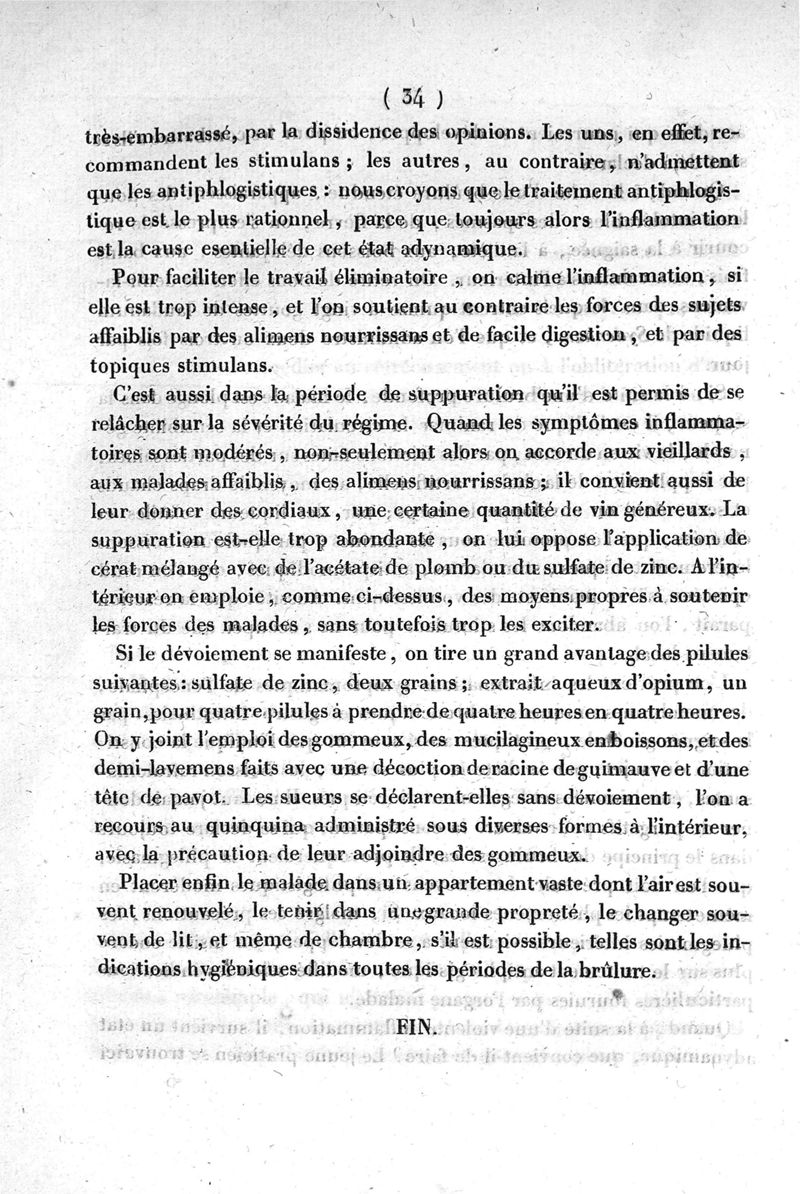 ( 34 )

très-embarrassé, par la dissidence des opinions. Les uns, en effet, recommandent les stimulans ; les autres, au contraire, n'admettent que les antiphlogistiques : nous croyons que le traitement antiphlogistique est le plus rationnel, parce que toujours alors l'inflammation est la cause esentielle de cet état adynamique.

Pour faciliter le travail éliminatoire, on calme l'inflammation, si elle est trop intense, et l'on soutient au contraire les forces des sujets affaiblis par des alimens nourrissans et de facile digestion, et par des topiques stimulans.

C'est aussi dans la période de suppuration qu'il est permis de se relâcher sur la sévérité du régime. Quand les symptômes inflammatoires sont modérés, non-seulement alors on accorde aux vieillards, aux malades affaiblis, des alimens nourrissans ; il convient aussi de leur donner des cordiaux, une certaine quantité de vin généreux. La suppuration est-elle trop abondante, on lui oppose l'application de cérat mélangé avec de l'acétate de plomb ou du sulfate de zinc. A l'intérieur on emploie, comme ci-dessus, des moyens propres à soutenir les forces des malades, sans toutefois trop les exciter.

Si le dévoiement se manifeste, on tire un grand avantage des pilules suivantes : sulfate de zinc, deux grains ; extrait aqueux d'opium, un grain, pour quatre pilules à prendre de quatre heures en quatre heures. On y joint l'emploi des gommeux, des mucilagineux en boissons, et des demi-lavemens faits avec une décoction de racine de guimauve et d'une tête de pavot. Les sueurs se déclarent-elles sans dévoiement, l'on a recours au quinquina administré sous diverses formes à l'intérieur, avec la précaution de leur adjoindre des gommeux.

Placer enfin le malade dans un appartement vaste dont l'air est souvent renouvelé, le tenir dans une grande propreté, le changer souvent de lit, et même de chambre, s'il est possible, telles sont les indications hygiéniques dans toutes les périodes de la brûlure.

FIN.